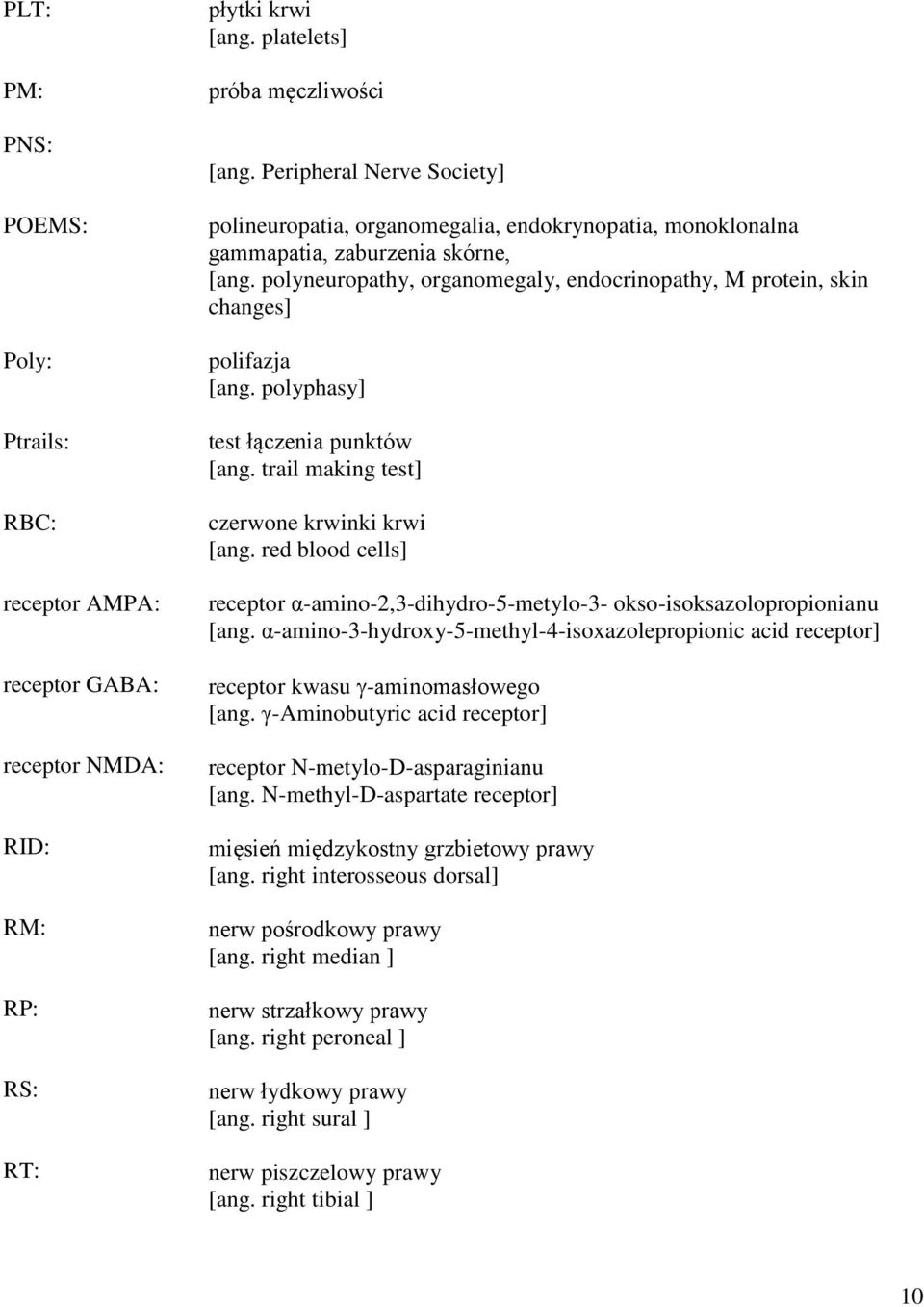 PLT: płytki krwi
[ang. platelets]

PM: próba męczliwości

PNS: [ang. Peripheral Nerve Society]

POEMS: polineuropatia, organomegalia, endokrynopatia, monoklonalna gammapatia, zaburzenia skórne,
[ang. polyneuropathy, organomegaly, endocrinopathy, M protein, skin changes]

Poly: polifazja
[ang. polyphasy]

Ptrails: test łączenia punktów
[ang. trail making test]

RBC: czerwone krwinki krwi
[ang. red blood cells]

receptor AMPA: receptor α-amino-2,3-dihydro-5-metylo-3- okso-isoksazolopropionianu
[ang. α-amino-3-hydroxy-5-methyl-4-isoxazolepropionic acid receptor]

receptor GABA: receptor kwasu γ-aminomasłowego
[ang. γ-Aminobutyric acid receptor]

receptor NMDA: receptor N-metylo-D-asparaginianu
[ang. N-methyl-D-aspartate receptor]

RID: mięsień międzykostny grzbietowy prawy
[ang. right interosseous dorsal]

RM: nerw pośrodkowy prawy
[ang. right median ]

RP: nerw strzałkowy prawy
[ang. right peroneal ]

RS: nerw łydkowy prawy
[ang. right sural ]

RT: nerw piszczelowy prawy
[ang. right tibial ]

10